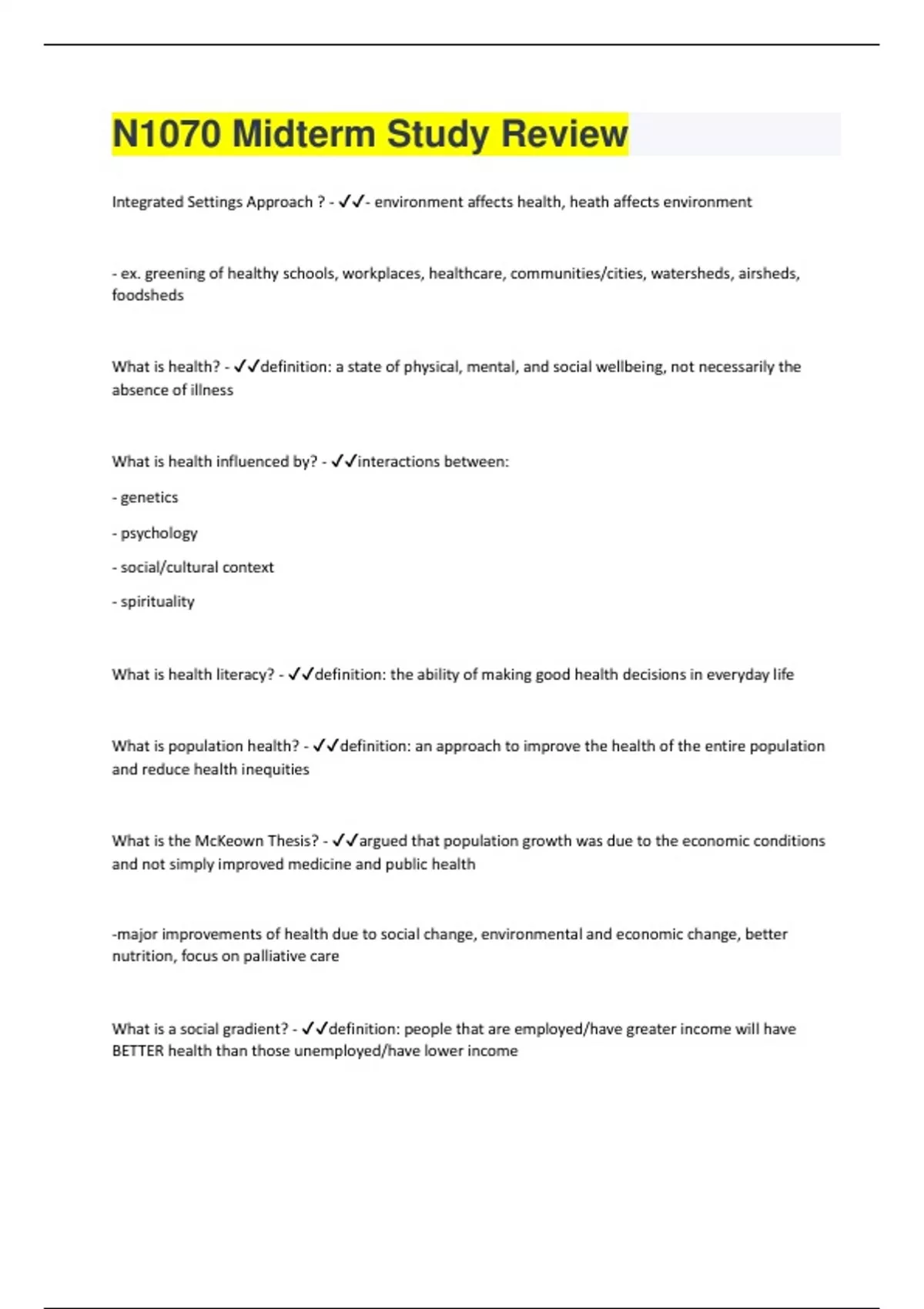 N1070 Midterm Study Review

Integrated Settings Approach ? - ✓✓- environment affects health, heath affects environment

- ex. greening of healthy schools, workplaces, healthcare, communities/cities, watersheds, airsheds, foodsheds

What is health? - ✓✓definition: a state of physical, mental, and social wellbeing, not necessarily the absence of illness

What is health influenced by? - ✓✓interactions between:

- genetics

- psychology

- social/cultural context

- spirituality

What is health literacy? - ✓✓definition: the ability of making good health decisions in everyday life

What is population health? - ✓✓definition: an approach to improve the health of the entire population and reduce health inequities

What is the McKeown Thesis? - ✓✓argued that population growth was due to the economic conditions and not simply improved medicine and public health

-major improvements of health due to social change, environmental and economic change, better nutrition, focus on palliative care

What is a social gradient? - ✓✓definition: people that are employed/have greater income will have BETTER health than those unemployed/have lower income